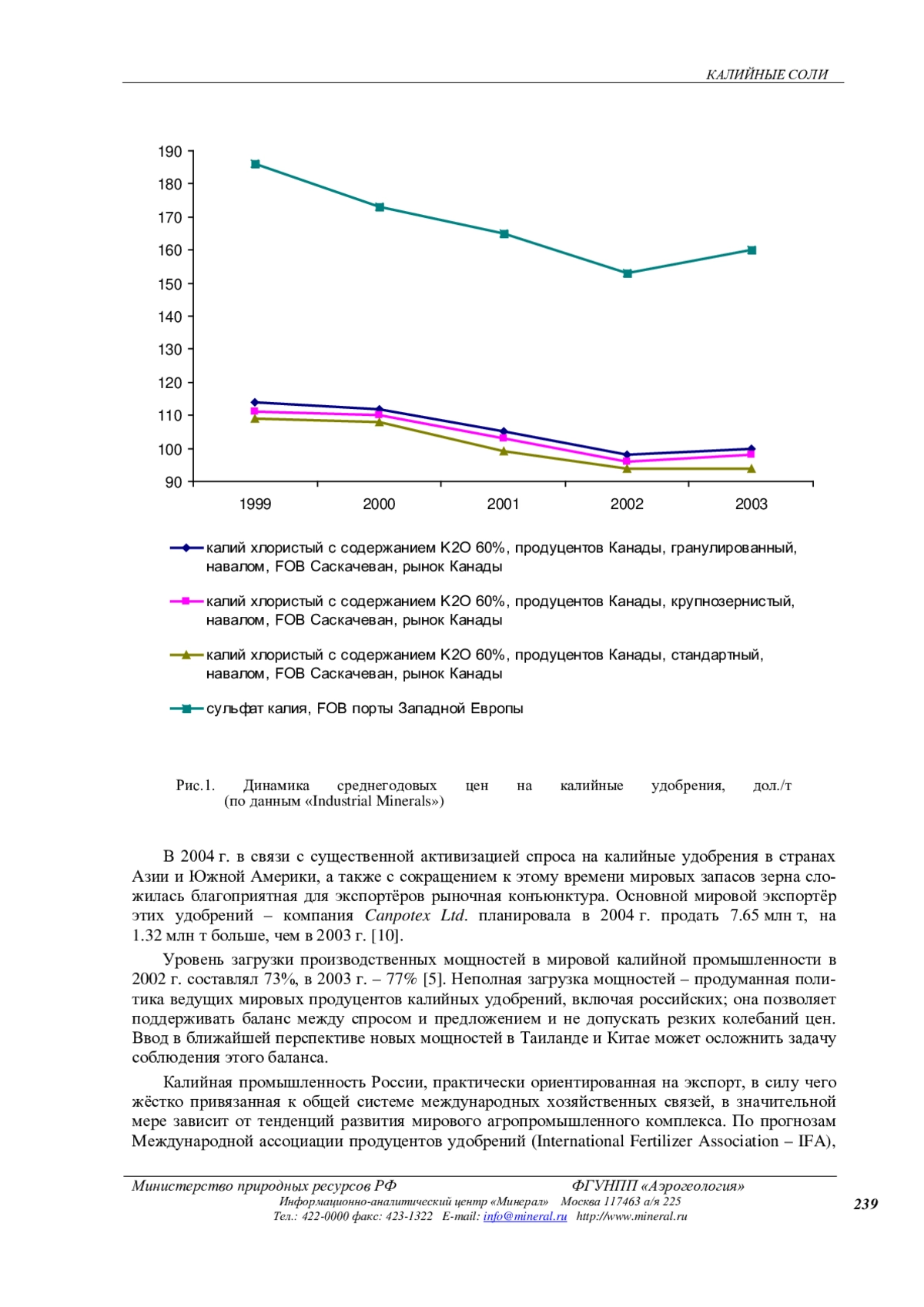 КАЛИЙНЫЕ СОЛИ

190
180
170
160
150
140
130
120
110
100
90

1999
2000
2001
2002
2003

калий хлористый с содержанием K2O 60%, продуцентов Канады, гранулированный, навалом, FOB Саскачеван, рынок Канады

калий хлористый с содержанием K2O 60%, продуцентов Канады, крупнозернистый, навалом, FOB Саскачеван, рынок Канады

калий хлористый с содержанием K2O 60%, продуцентов Канады, стандартный, навалом, FOB Саскачеван, рынок Канады

сульфат калия, FOB порты Западной Европы

Рис.1. Динамика среднегодовых цен на калийные удобрения, дол./т (по данным «Industrial Minerals»)

В 2004 г. в связи с существенной активизацией спроса на калийные удобрения в странах Азии и Южной Америки, а также с сокращением к этому времени мировых запасов зерна сложилась благоприятная для экспортёров рыночная конъюнктура. Основной мировой экспортёр этих удобрений – компания Canpotex Ltd. планировала в 2004 г. продать 7.65 млн т, на 1.32 млн т больше, чем в 2003 г. [10].

Уровень загрузки производственных мощностей в мировой калийной промышленности в 2002 г. составлял 73%, в 2003 г. – 77% [5]. Неполная загрузка мощностей – продуманная политика ведущих мировых продуцентов калийных удобрений, включая российских; она позволяет поддерживать баланс между спросом и предложением и не допускать резких колебаний цен. Ввод в ближайшей перспективе новых мощностей в Таиланде и Китае может осложнить задачу соблюдения этого баланса.

Калийная промышленность России, практически ориентированная на экспорт, в силу чего жёстко привязанная к общей системе международных хозяйственных связей, в значительной мере зависит от тенденций развития мирового агропромышленного комплекса. По прогнозам Международной ассоциации продуцентов удобрений (International Fertilizer Association – IFA),

Министерство природных ресурсов РФ ФГУНПП «Аэрогеология»
Информационно-аналитический центр «Минерал» Москва 117463 а/я 225
Тел.: 422-0000 факс: 423-1322 E-mail: info@mineral.ru http://www.mineral.ru

239